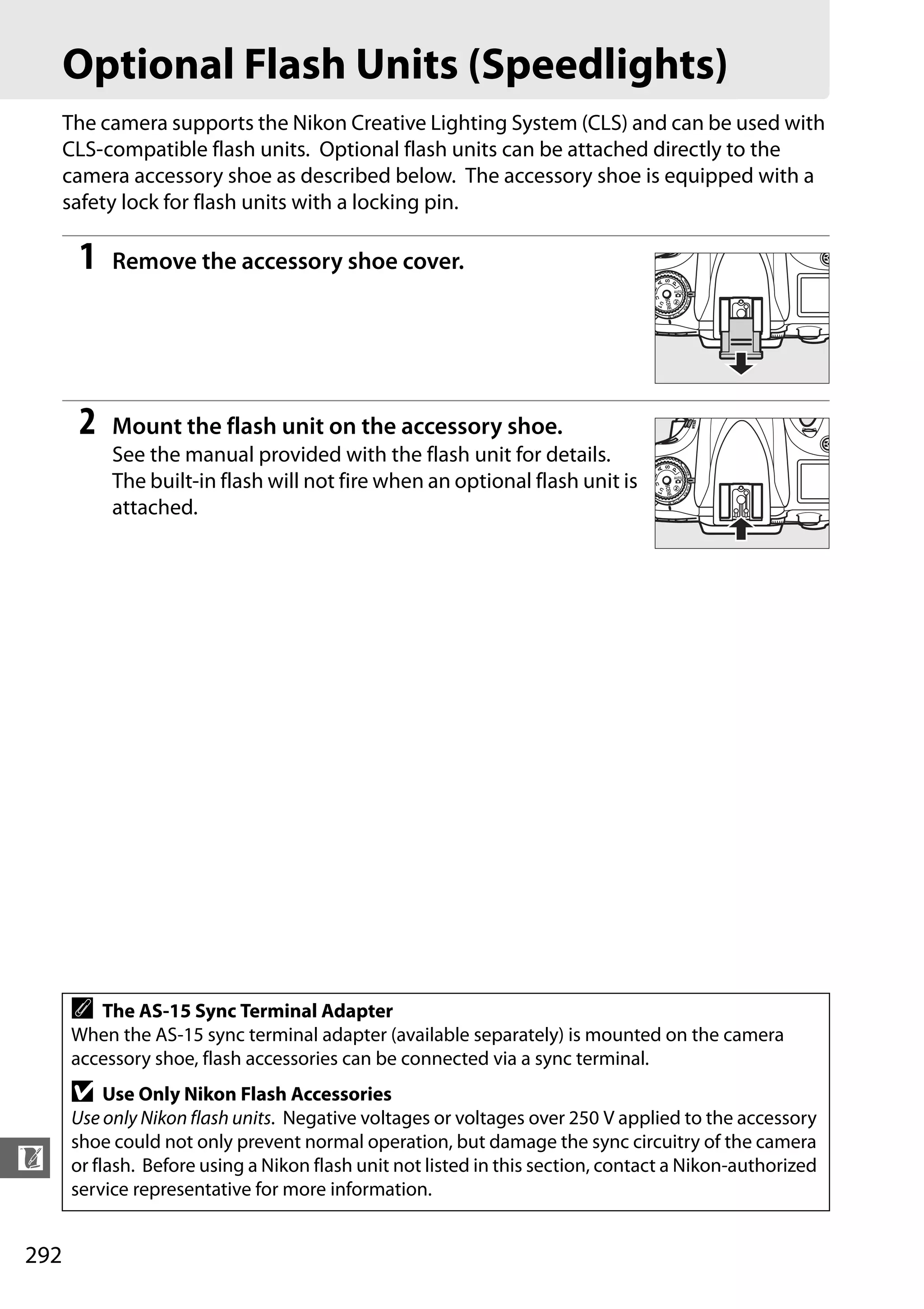 Optional Flash Units (Speedlights)

The camera supports the Nikon Creative Lighting System (CLS) and can be used with CLS-compatible flash units. Optional flash units can be attached directly to the camera accessory shoe as described below. The accessory shoe is equipped with a safety lock for flash units with a locking pin.

1 Remove the accessory shoe cover.

2 Mount the flash unit on the accessory shoe.
See the manual provided with the flash unit for details. The built-in flash will not fire when an optional flash unit is attached.

The AS-15 Sync Terminal Adapter
When the AS-15 sync terminal adapter (available separately) is mounted on the camera accessory shoe, flash accessories can be connected via a sync terminal.

Use Only Nikon Flash Accessories
Use only Nikon flash units. Negative voltages or voltages over 250 V applied to the accessory shoe could not only prevent normal operation, but damage the sync circuitry of the camera or flash. Before using a Nikon flash unit not listed in this section, contact a Nikon-authorized service representative for more information.

292